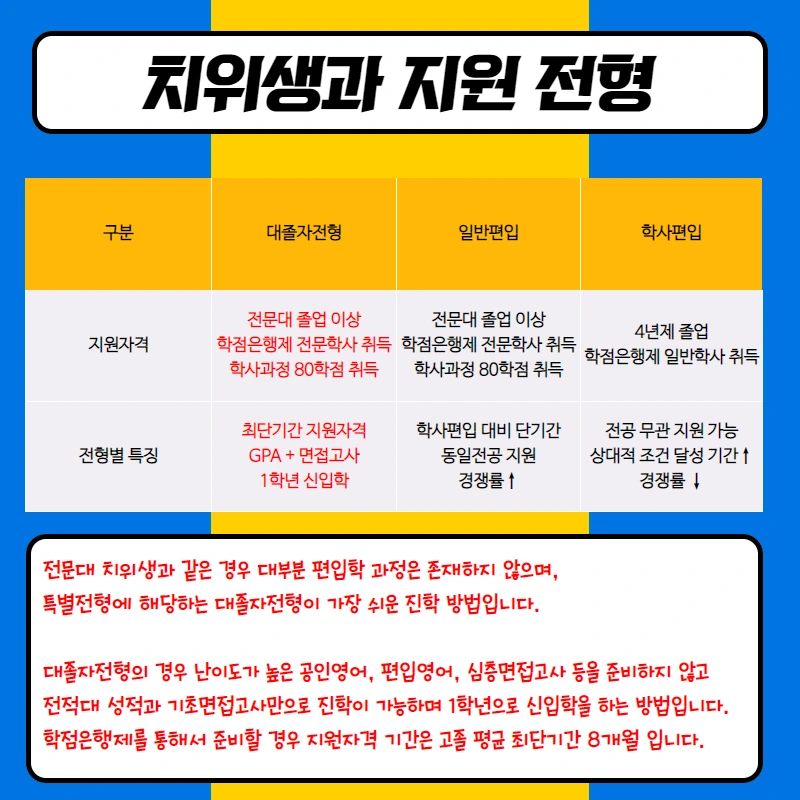 치위생과 지원 전형

| 구분 | 대졸자전형 | 일반편입 | 학사편입 |
|---|---|---|---|
| 지원자격 | 전문대 졸업 이상 학점은행제 전문학사 취득 학사과정 80학점 취득 | 전문대 졸업 이상 학점은행제 전문학사 취득 학사과정 80학점 취득 | 4년제 졸업 학점은행제 일반학사 취득 |
| 전형별 특징 | 최단기간 지원자격 GPA + 면접고사 1학년 신입학 | 학사편입 대비 단기간 동일전공 지원 경쟁률 ↑ | 전공 무관 지원 가능 상대적 조건 달성 기간 ↑ 경쟁률 ↓ |

전문대 치위생과 같은 경우 대부분 편입학 과정은 존재하지 않으며, 특별전형에 해당하는 대졸자전형이 가장 쉬운 진학 방법입니다.

대졸자전형의 경우 난이도가 높은 공인영어, 편입영어, 심층면접고사 등을 준비하지 않고 전적대 성적과 기초면접고사만으로 진학이 가능하며 1학년으로 신입학을 하는 방법입니다. 학점은행제를 통해서 준비할 경우 지원자격 기간은 고졸 평균 최단기간 8개월 입니다.